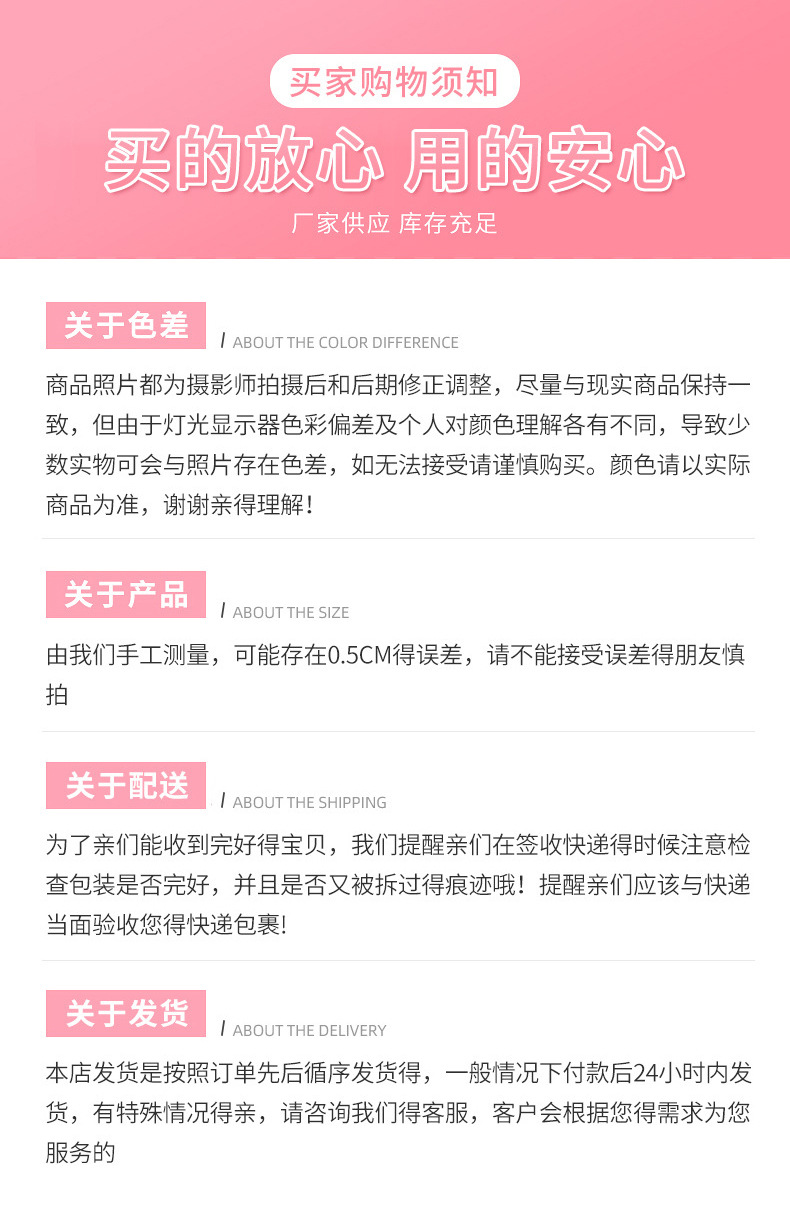 买家购物须知

买的放心 用的安心

厂家供应 库存充足

关于色差

/ ABOUT THE COLOR DIFFERENCE

商品照片都为摄影师拍摄后和后期修正调整，尽量与现实商品保持一致，但由于灯光显示器色彩偏差及个人对颜色理解各有不同，导致少数实物可会与照片存在色差，如无法接受请谨慎购买。颜色请以实际商品为准，谢谢亲得理解!

关于产品

/ ABOUT THE SIZE

由我们手工测量，可能存在0.5CM得误差，请不能接受误差得朋友慎拍

关于配送

/ ABOUT THE SHIPPING

为了亲们能收到完好得宝贝，我们提醒亲们在签收快递得时候注意检查包装是否完好，并且是否又被拆过得痕迹哦！提醒亲们应该与快递当面验收您得快递包裹!

关于发货

/ ABOUT THE DELIVERY

本店发货是按照订单先后循序发货得，一般情况下付款后24小时内发货，有特殊情况得亲，请咨询我们得客服，客户会根据您得需求为您服务的